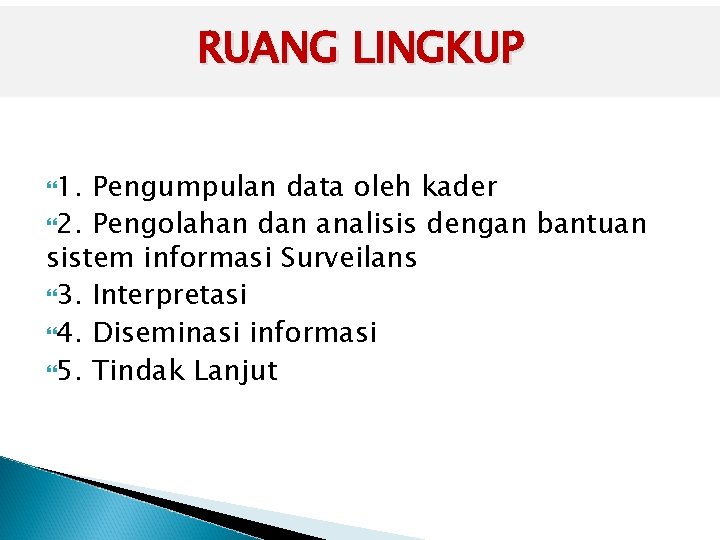 RUANG LINGKUP

1. Pengumpulan data oleh kader
2. Pengolahan dan analisis dengan bantuan sistem informasi Surveilans
3. Interpretasi
4. Diseminasi informasi
5. Tindak Lanjut